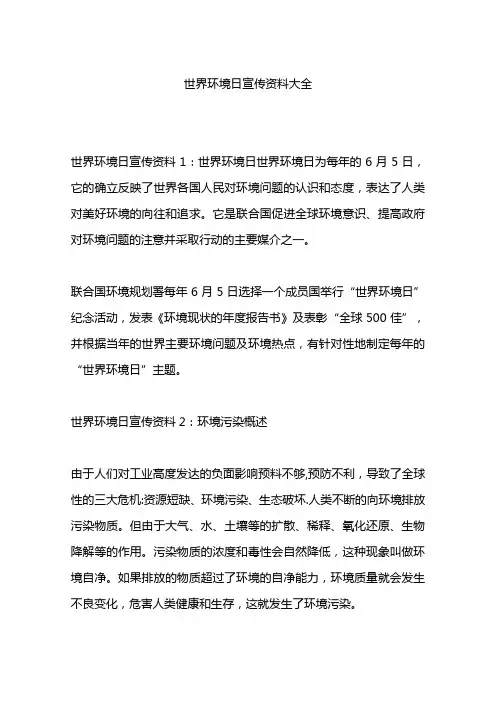 世界环境日宣传资料大全

世界环境日宣传资料 1：世界环境日世界环境日为每年的 6 月 5 日，它的确立反映了世界各国人民对环境问题的认识和态度，表达了人类对美好环境的向往和追求。它是联合国促进全球环境意识、提高政府对环境问题的注意并采取行动的主要媒介之一。

联合国环境规划署每年 6 月 5 日选择一个成员国举行“世界环境日”纪念活动，发表《环境现状的年度报告书》及表彰“全球 500 佳”，并根据当年的世界主要环境问题及环境热点，有针对性地制定每年的“世界环境日”主题。

世界环境日宣传资料 2：环境污染概述

由于人们对工业高度发达的负面影响预料不够,预防不利，导致了全球性的三大危机:资源短缺、环境污染、生态破坏.人类不断的向环境排放污染物质。但由于大气、水、土壤等的扩散、稀释、氧化还原、生物降解等的作用。污染物质的浓度和毒性会自然降低，这种现象叫做环境自净。如果排放的物质超过了环境的自净能力，环境质量就会发生不良变化，危害人类健康和生存，这就发生了环境污染。